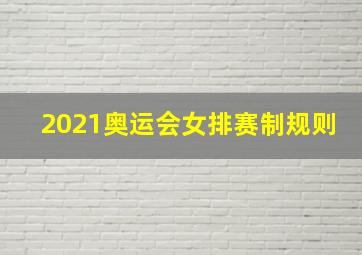 2021奥运会女排赛制规则